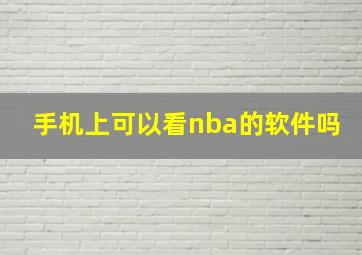 手机上可以看nba的软件吗